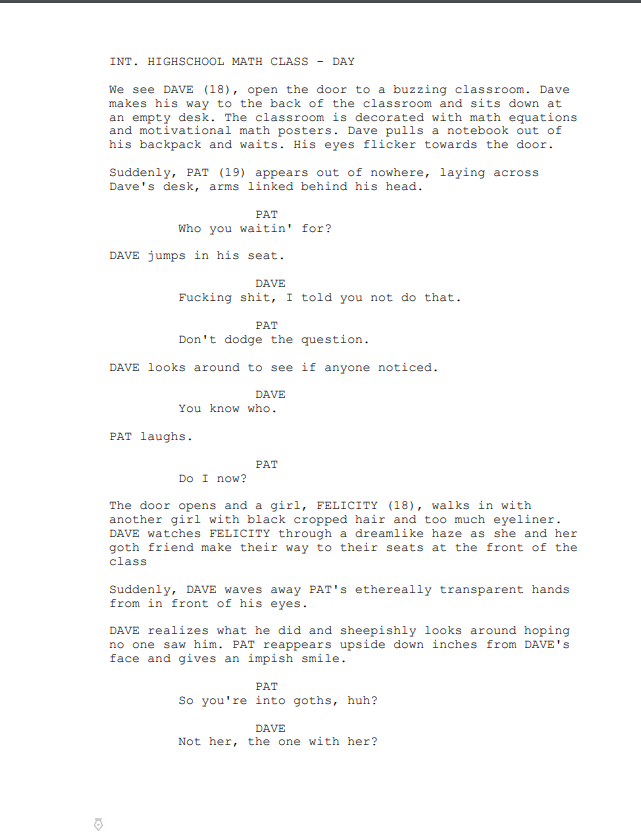 INT. HIGHSCHOOL MATH CLASS - DAY

We see DAVE (18), open the door to a buzzing classroom. Dave makes his way to the back of the classroom and sits down at an empty desk. The classroom is decorated with math equations and motivational math posters. Dave pulls a notebook out of his backpack and waits. His eyes flicker towards the door.

Suddenly, PAT (19) appears out of nowhere, laying across Dave's desk, arms linked behind his head.

PAT
Who you waitin' for?

DAVE jumps in his seat.

DAVE
Fucking shit, I told you not do that.

PAT
Don't dodge the question.

DAVE looks around to see if anyone noticed.

DAVE
You know who.

PAT laughs.

PAT
Do I now?

The door opens and a girl, FELICITY (18), walks in with another girl with black cropped hair and too much eyeliner. DAVE watches FELICITY through a dreamlike haze as she and her goth friend make their way to their seats at the front of the class

Suddenly, DAVE waves away PAT's ethereally transparent hands from in front of his eyes.

DAVE realizes what he did and sheepishly looks around hoping no one saw him. PAT reappears upside down inches from DAVE's face and gives an impish smile.

PAT
So you're into goths, huh?

DAVE
Not her, the one with her?